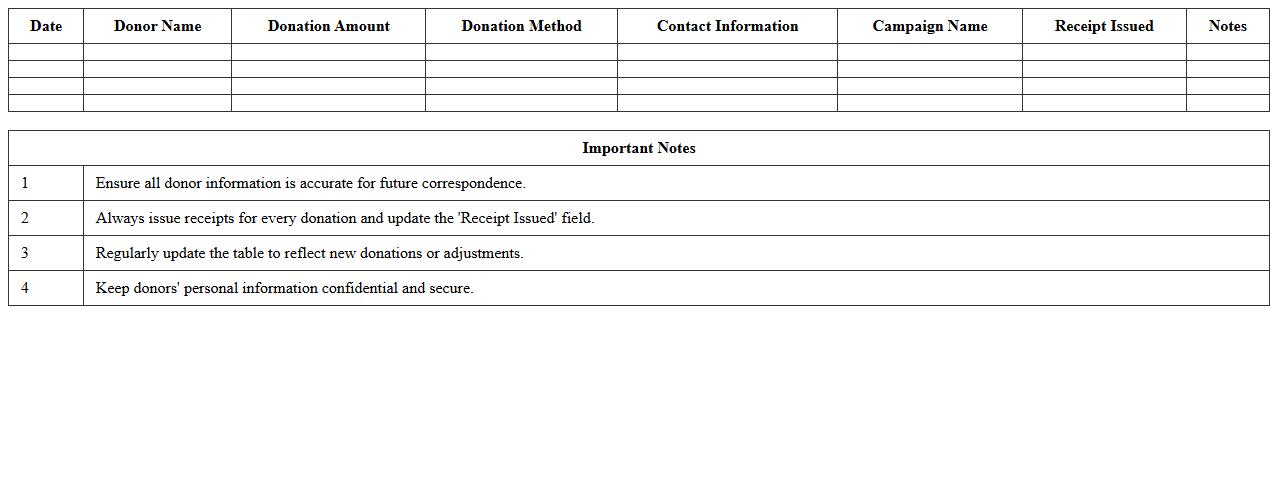 | Date | Donor Name | Donation Amount | Donation Method | Contact Information | Campaign Name | Receipt Issued | Notes |
|---|---|---|---|---|---|---|---|
| | | | | | | | |
| | | | | | | | |
| | | | | | | | |
| | | | | | | | |

| Important Notes | |
|---|---|
| 1 | Ensure all donor information is accurate for future correspondence. |
| 2 | Always issue receipts for every donation and update the 'Receipt Issued' field. |
| 3 | Regularly update the table to reflect new donations or adjustments. |
| 4 | Keep donors' personal information confidential and secure. |